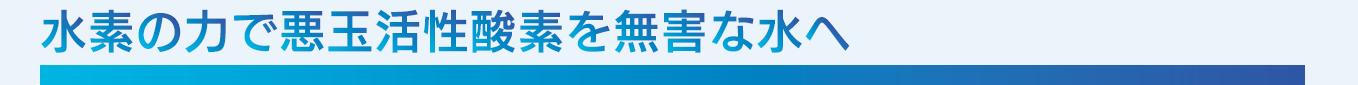 水素の力で悪玉活性酸素を無害な水へ